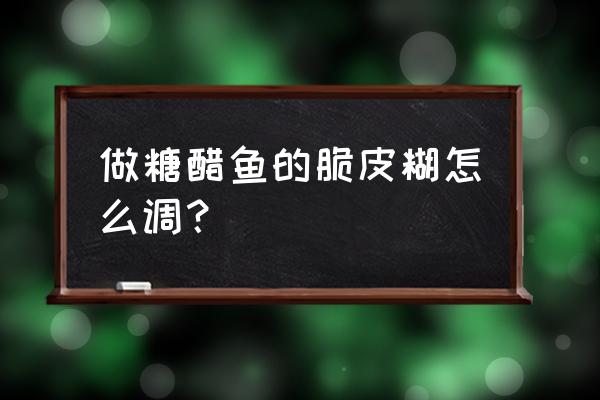 做糖醋鱼的脆皮糊怎么调？